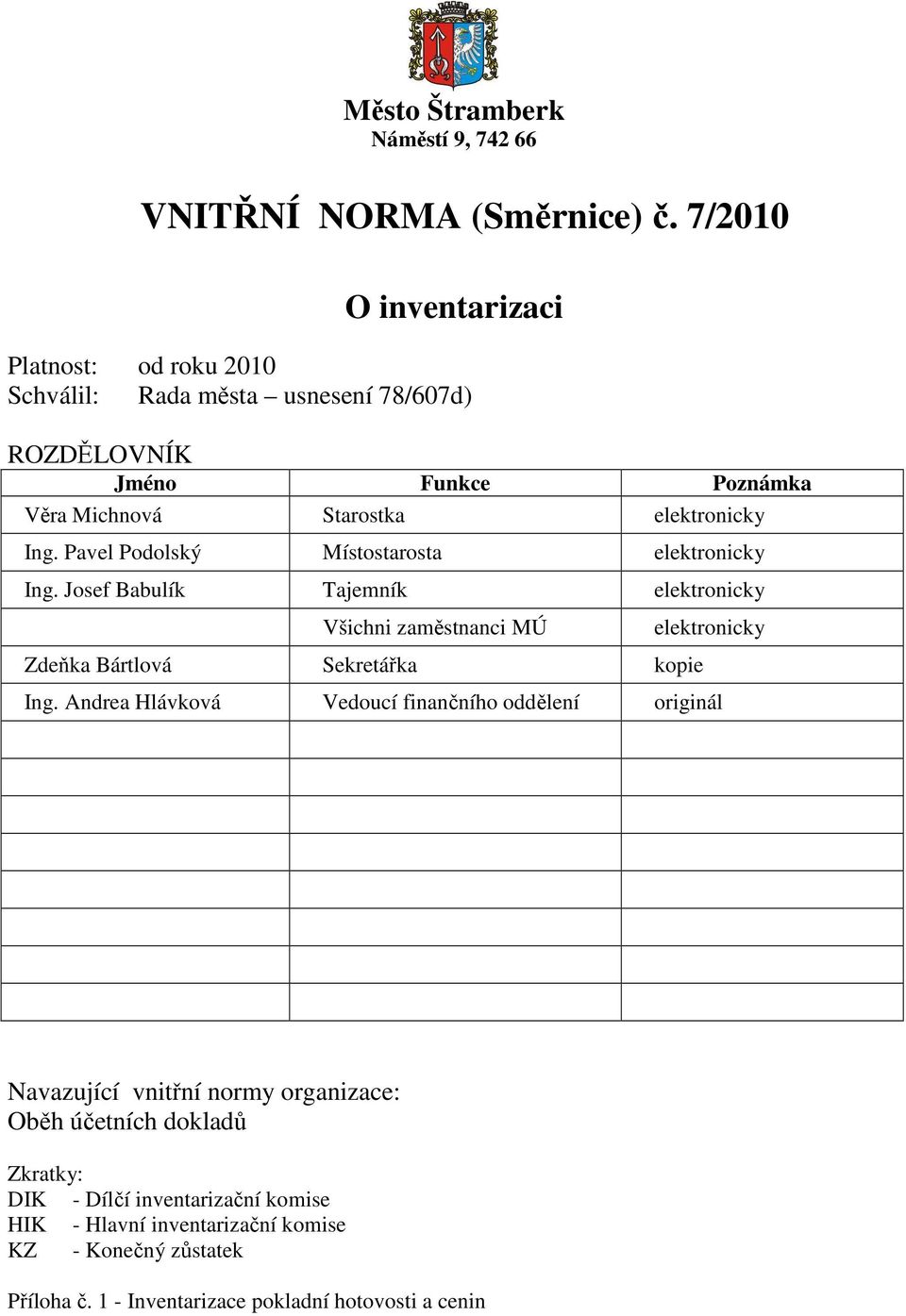 Město Štramberk
Náměstí 9, 742 66

VNITŘNÍ NORMA (Směrnice) č. 7/2010

O inventarizaci

Platnost: od roku 2010
Schválil: Rada města – usnesení 78/607d)

ROZDĚLOVNÍK

| Jméno | Funkce | Poznámka |
|---|---|---|
| Věra Michnová | Starostka | elektronicky |
| Ing. Pavel Podolský | Místostarosta | elektronicky |
| Ing. Josef Babulík | Tajemník | elektronicky |
| | Všichni zaměstnanci MÚ | elektronicky |
| Zdeňka Bártlová | Sekretářka | kopie |
| Ing. Andrea Hlávková | Vedoucí finančního oddělení | originál |
| | | |
| | | |
| | | |
| | | |
| | | |
| | | |
| | | |
| | | |

Navazující vnitřní normy organizace:
Oběh účetních dokladů

Zkratky:
DIK - Dílčí inventarizační komise
HIK - Hlavní inventarizační komise
KZ - Konečný zůstatek

Příloha č. 1 - Inventarizace pokladní hotovosti a cenin